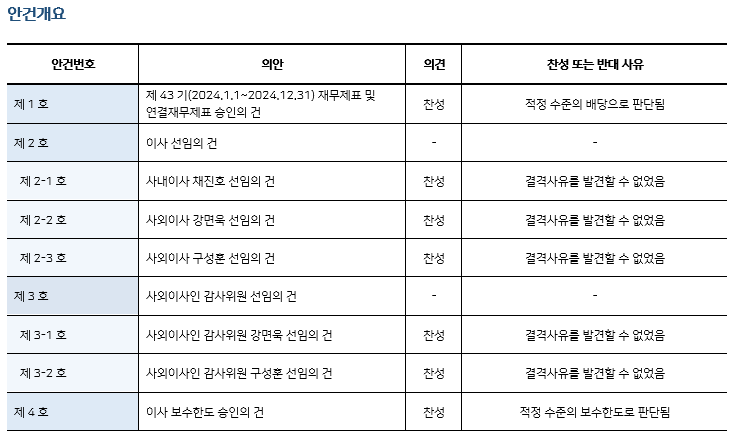 안건개요

| 안건번호 | 의안 | 의견 | 찬성 또는 반대 사유 |
|---|---|---|---|
| 제 1 호 | 제 43 기(2024.1.1~2024.12.31) 재무제표 및 연결재무제표 승인의 건 | 찬성 | 적정 수준의 배당으로 판단됨 |
| 제 2 호 | 이사 선임의 건 | - | - |
| 제 2-1 호 | 사내이사 채진호 선임의 건 | 찬성 | 결격사유를 발견할 수 없었음 |
| 제 2-2 호 | 사외이사 강면욱 선임의 건 | 찬성 | 결격사유를 발견할 수 없었음 |
| 제 2-3 호 | 사외이사 구성훈 선임의 건 | 찬성 | 결격사유를 발견할 수 없었음 |
| 제 3 호 | 사외이사인 감사위원 선임의 건 | - | - |
| 제 3-1 호 | 사외이사인 감사위원 강면욱 선임의 건 | 찬성 | 결격사유를 발견할 수 없었음 |
| 제 3-2 호 | 사외이사인 감사위원 구성훈 선임의 건 | 찬성 | 결격사유를 발견할 수 없었음 |
| 제 4 호 | 이사 보수한도 승인의 건 | 찬성 | 적정 수준의 보수한도로 판단됨 |